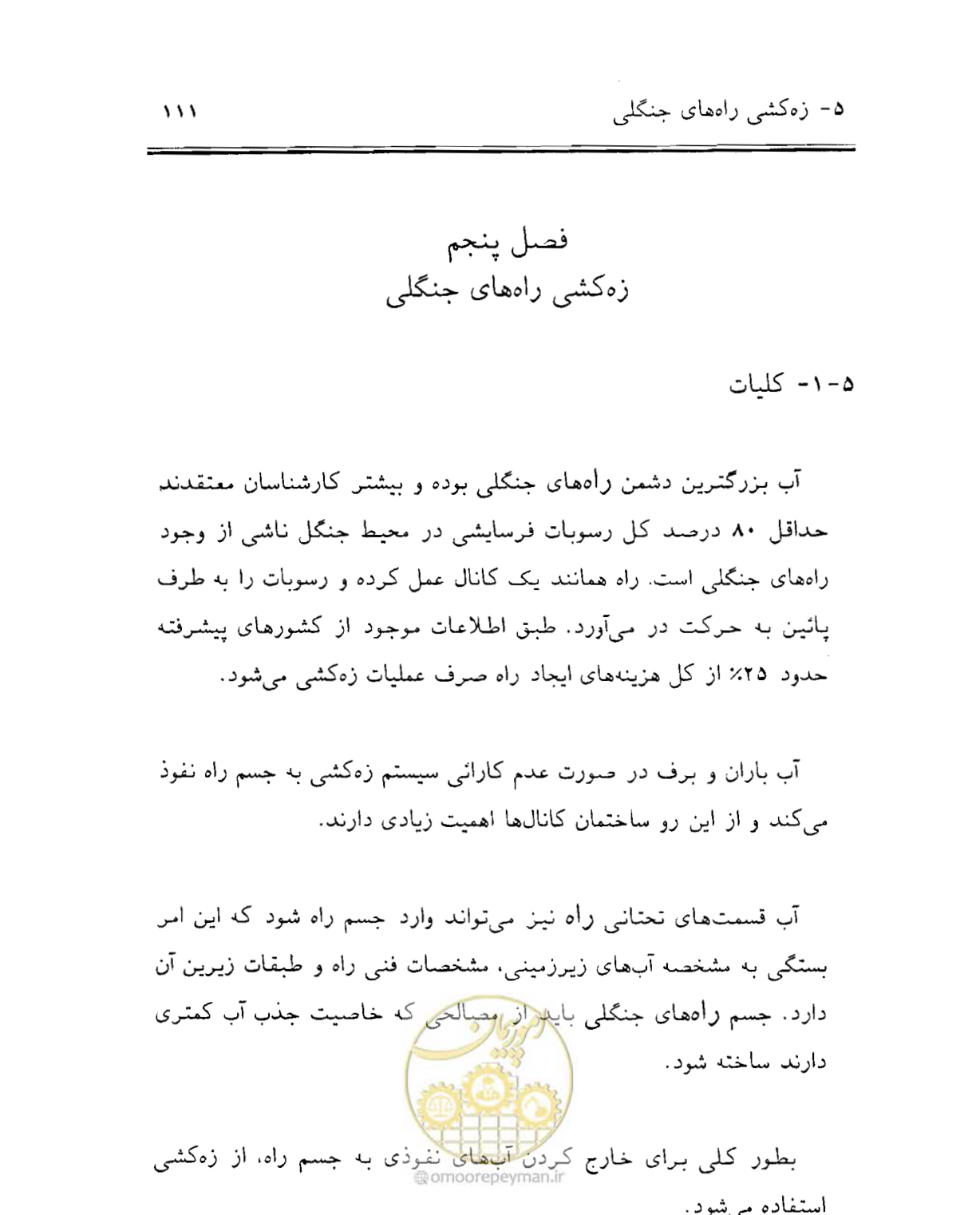 ۵- زه‌کشی راه‌های جنگلی ۱۱۱

فصل پنجم
زه‌کشی راه‌های جنگلی

۵-۱- کلیات

آب بزرگترین دشمن راه‌های جنگلی بوده و بیشتر کارشناسان معتقدند حداقل ۸۰ درصد کل رسوبات فرسایشی در محیط جنگل ناشی از وجود راه‌های جنگلی است. راه همانند یک کانال عمل کرده و رسوبات را به طرف پائین به حرکت در می‌آورد. طبق اطلاعات موجود از کشورهای پیشرفته حدود ۲۵٪ از کل هزینه‌های ایجاد راه صرف عملیات زه‌کشی می‌شود.

آب باران و برف در صورت عدم کارائی سیستم زه‌کشی به جسم راه نفوذ می‌کند و از این رو ساختمان کانال‌ها اهمیت زیادی دارند.

آب قسمت‌های تحتانی راه نیز می‌تواند وارد جسم راه شود که این امر بستگی به مشخصه آب‌های زیرزمینی، مشخصات فنی راه و طبقات زیرین آن دارد. جسم راه‌های جنگلی باید از مصالحی که خاصیت جذب آب کمتری دارند ساخته شود.

بطور کلی برای خارج کردن آب‌های نفوذی به جسم راه، از زه‌کشی استفاده می‌شود.

@omoorepeyman.ir